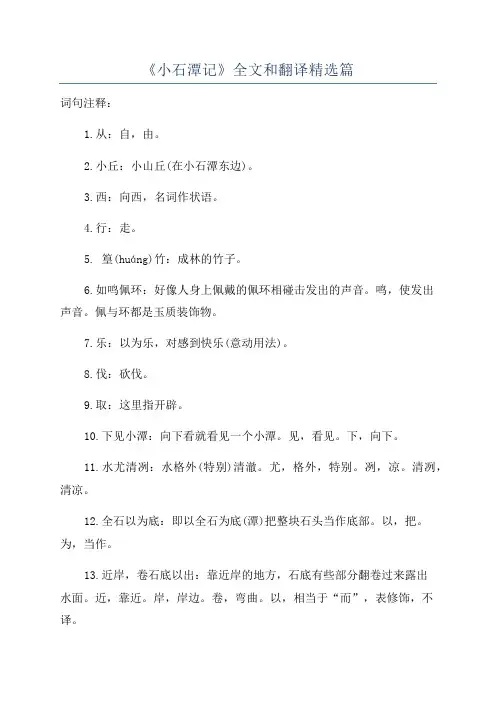 《小石潭记》全文和翻译精选篇

词句注释：

1.从：自，由。

2.小丘：小山丘(在小石潭东边)。

3.西：向西，名词作状语。

4.行：走。

5. 篁(huáng)竹：成林的竹子。

6.如鸣佩环：好像人身上佩戴的佩环相碰击发出的声音。鸣，使发出声音。佩与环都是玉质装饰物。

7.乐：以为乐，对感到快乐(意动用法)。

8.伐：砍伐。

9.取：这里指开辟。

10.下见小潭：向下看就看见一个小潭。见，看见。下，向下。

11.水尤清冽：水格外(特别)清澈。尤，格外，特别。冽，凉。清冽，清凉。

12.全石以为底：即以全石为底(潭)把整块石头当作底部。以，把。为，当作。

13.近岸，卷石底以出：靠近岸的地方，石底有些部分翻卷过来露出水面。近，靠近。岸，岸边。卷，弯曲。以，相当于“而”，表修饰，不译。